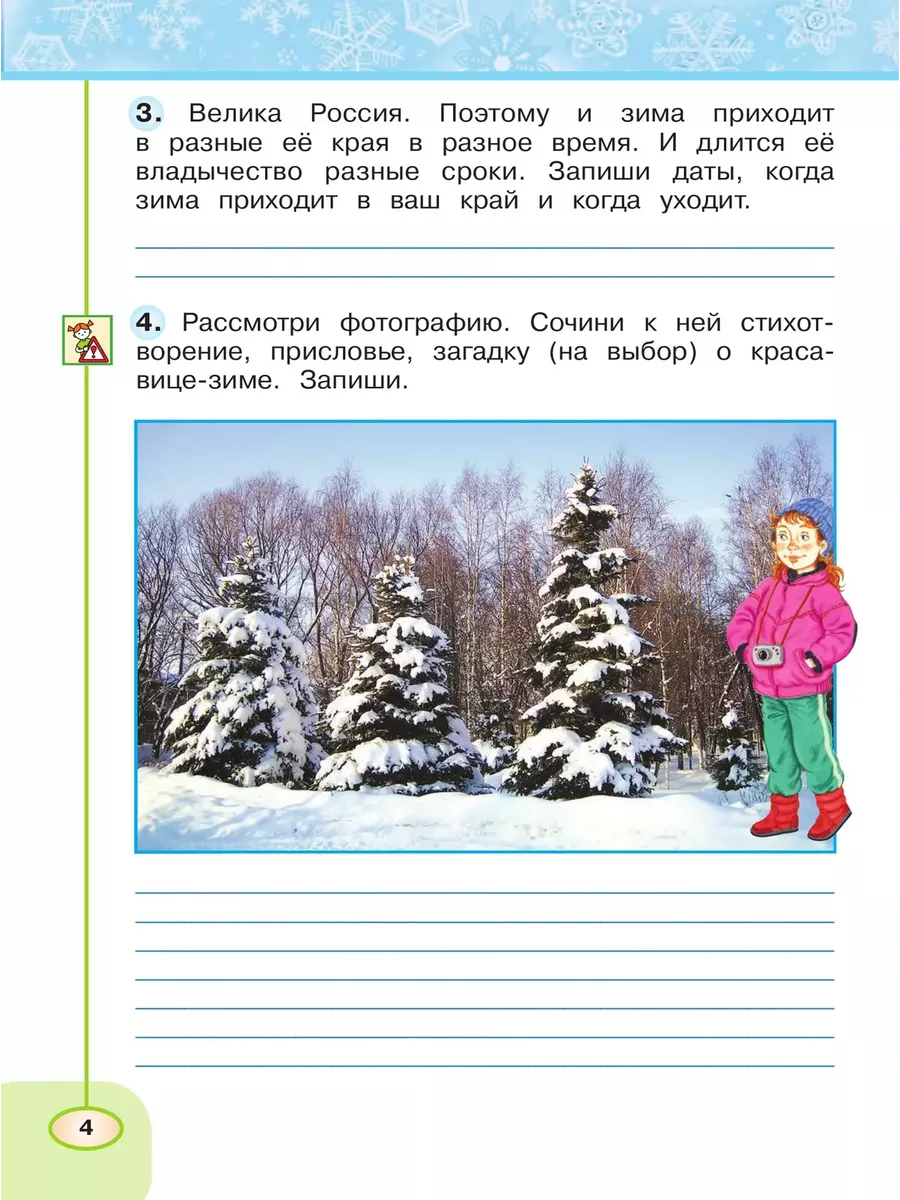 3. Велика Россия. Поэтому и зима приходит в разные её края в разное время. И длится её владычество разные сроки. Запиши даты, когда зима приходит в ваш край и когда уходит.

4. Рассмотри фотографию. Сочини к ней стихотворение, присловье, загадку (на выбор) о красавице-зиме. Запиши.

4